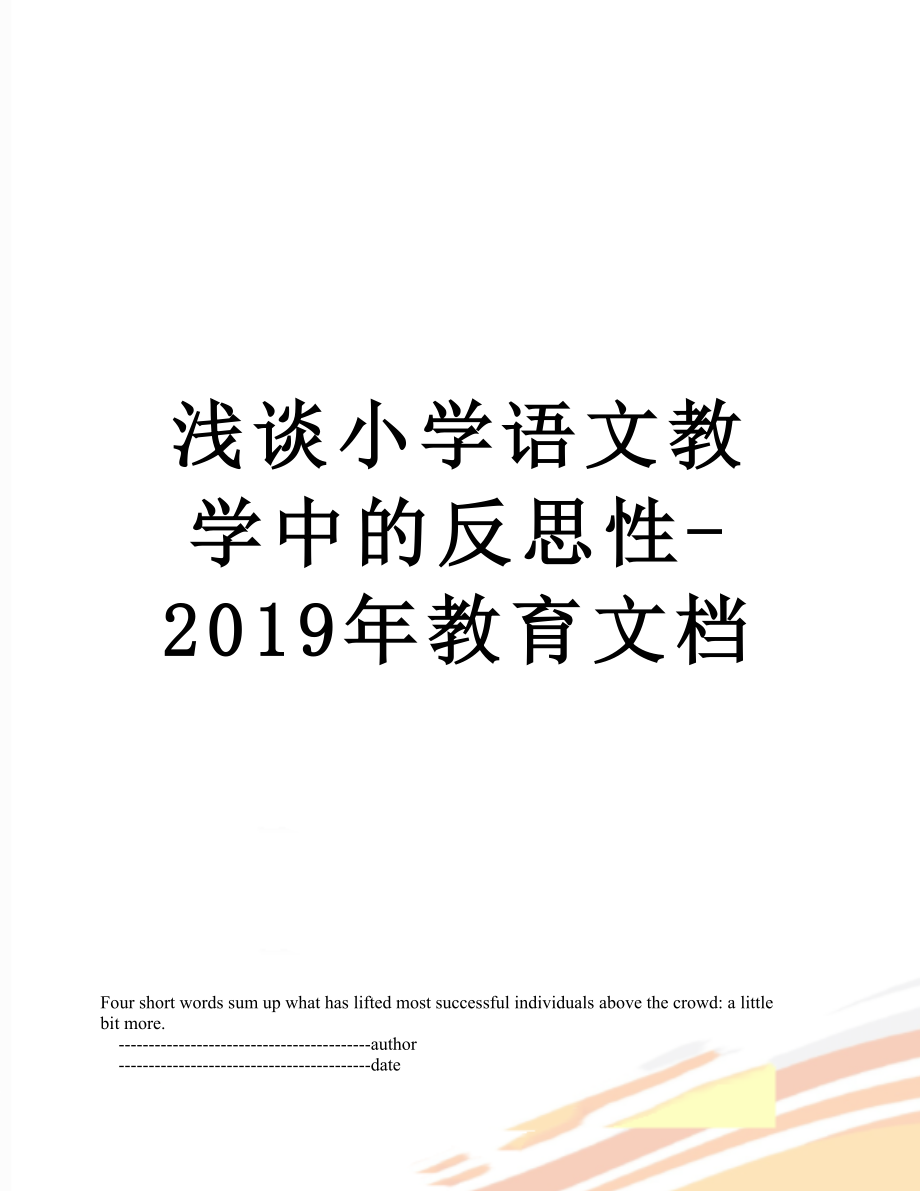 浅谈小学语文教学中的反思性-2019年教育文档

Four short words sum up what has lifted most successful individuals above the crowd: a little bit more.

------------------------------------------author

------------------------------------------date